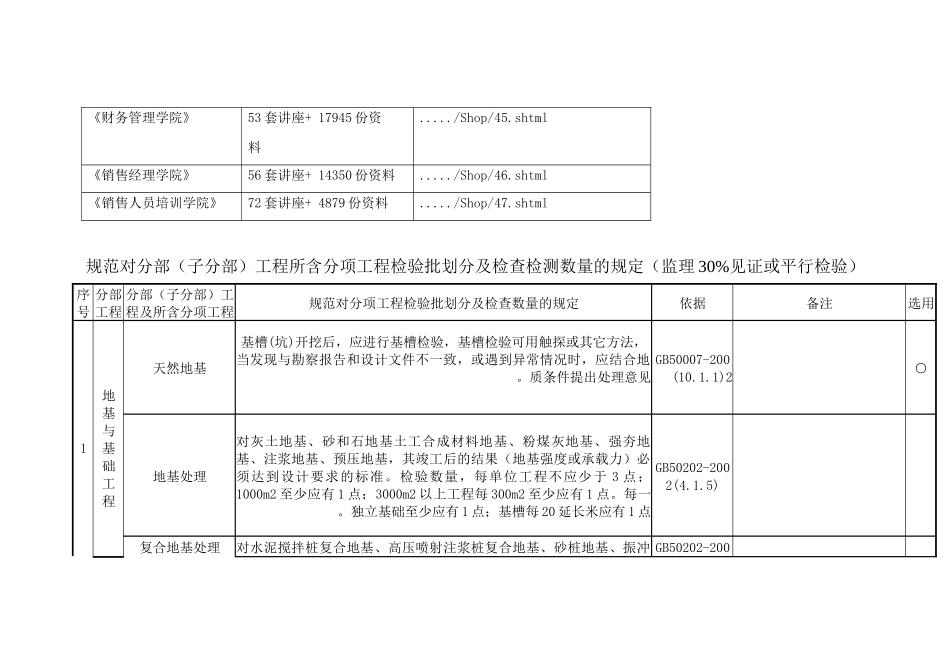 | 《财务管理学院》 | 53 套讲座+ 17945 份资料 | ...../Shop/45.shtml |
|---|---|---|
| 《销售经理学院》 | 56 套讲座+ 14350 份资料 | ...../Shop/46.shtml |
| 《销售人员培训学院》 | 72 套讲座+ 4879 份资料 | ...../Shop/47.shtml |

规范对分部（子分部）工程所含分项工程检验批划分及检查检测数量的规定（监理 30%见证或平行检验）

| 序号 | 分部工程 | 分部（子分部）工程及所含分项工程 | 规范对分项工程检验批划分及检查数量的规定 | 依据 | 备注 | 选用 |
|---|---|---|---|---|---|---|
| 1 | 地基与基础工程 | 天然地基 | 基槽(坑)开挖后，应进行基槽检验，基槽检验可用触探或其它方法，当发现与勘察报告和设计文件不一致，或遇到异常情况时，应结合地。质条件提出处理意见 | GB50007-200 (10.1.1)2 | | ○ |
| | | 地基处理 | 对灰土地基、砂和石地基土工合成材料地基、粉煤灰地基、强夯地基、注浆地基、预压地基，其竣工后的结果（地基强度或承载力）必须达到设计要求的标准。检验数量，每单位工程不应少于 3 点；1000m2 至少应有 1 点；3000m2 以上工程每 300m2 至少应有 1 点。每一。独立基础至少应有 1 点；基槽每 20 延长米应有 1 点 | GB50202-200 2(4.1.5) | | |
| | | 复合地基处理 | 对水泥搅拌桩复合地基、高压喷射注浆桩复合地基、砂桩地基、振冲 | GB50202-200 | | |